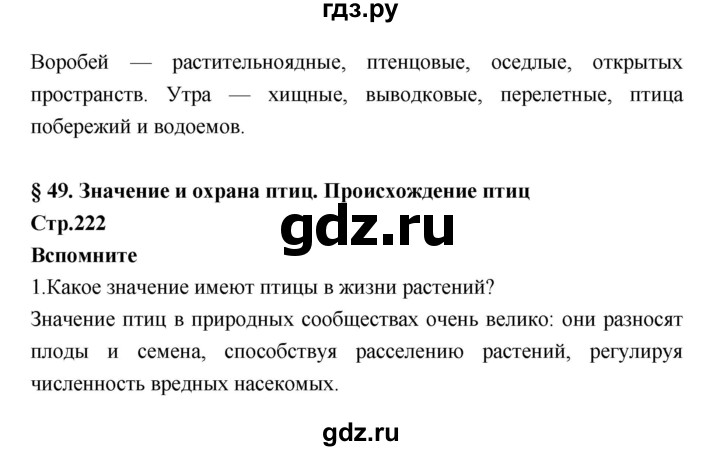 гдз.ру

Воробей — растительноядные, птенцовые, оседлые, открытых пространств. Утра — хищные, выводковые, перелетные, птица побережий и водоемов.

§ 49. Значение и охрана птиц. Происхождение птиц
Стр.222
gdz.ru
Вспомните
1.Какое значение имеют птицы в жизни растений?
Значение птиц в природных сообществах очень велико: они разносят плоды и семена, способствуя расселению растений, регулируя численность вредных насекомых.

gdz.ru